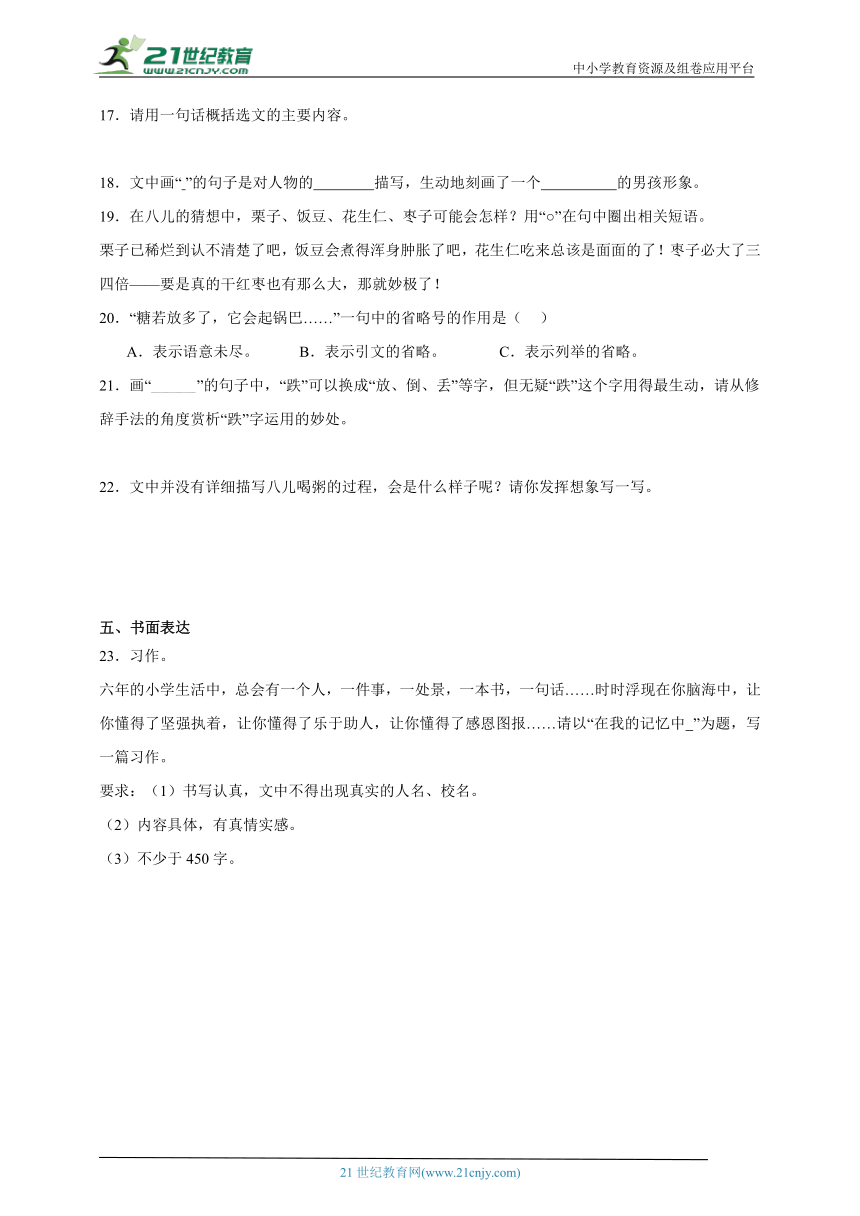 21世纪教育
www.21cnjy.com
中小学教育资源及组卷应用平台

17．请用一句话概括选文的主要内容。

18．文中画“_”的句子是对人物的________描写，生动地刻画了一个__________的男孩形象。
19．在八儿的猜想中，栗子、饭豆、花生仁、枣子可能会怎样？用“○”在句中圈出相关短语。
栗子已稀烂到认不清楚了吧，饭豆会煮得浑身肿胀了吧，花生仁吃来总该是面面的了！枣子必大了三四倍——要是真的干红枣也有那么大，那就妙极了！
20．“糖若放多了，它会起锅巴……”一句中的省略号的作用是（　）
A．表示语意未尽。　　B．表示引文的省略。　　C．表示列举的省略。
21．画“______”的句子中，“跌”可以换成“放、倒、丢”等字，但无疑“跌”这个字用得最生动，请从修辞手法的角度赏析“跌”字运用的妙处。

22．文中并没有详细描写八儿喝粥的过程，会是什么样子呢？请你发挥想象写一写。

五、书面表达
23．习作。
六年的小学生活中，总会有一个人，一件事，一处景，一本书，一句话……时时浮现在你脑海中，让你懂得了坚强执着，让你懂得了乐于助人，让你懂得了感恩图报……请以“在我的记忆中_”为题，写一篇习作。
要求：（1）书写认真，文中不得出现真实的人名、校名。
（2）内容具体，有真情实感。
（3）不少于 450 字。

21 世纪教育网(www.21cnjy.com)